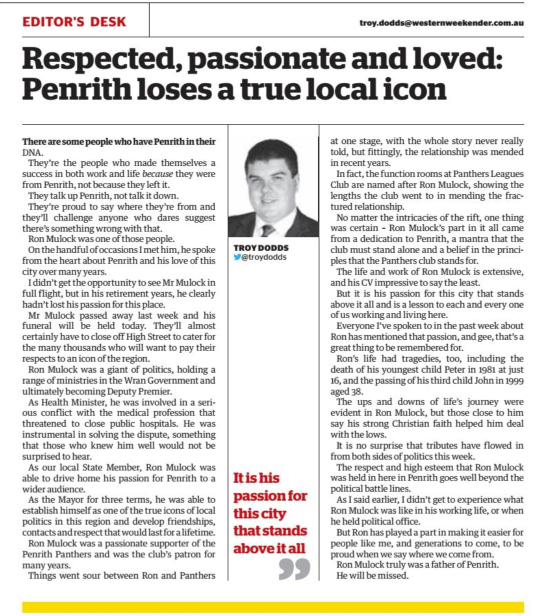 EDITOR'S DESK

troy.dodds@westernweekender.com.au

Respected, passionate and loved: Penrith loses a true local icon

There are some people who have Penrith in their DNA.

They're the people who made themselves a success in both work and life because they were from Penrith, not because they left it.

They talk up Penrith, not talk it down.

They're proud to say where they're from and they'll challenge anyone who dares suggest there's something wrong with that.

Ron Mulock was one of those people.

On the handful of occasions I met him, he spoke from the heart about Penrith and his love of this city over many years.

I didn't get the opportunity to see Mr Mulock in full flight, but in his retirement years, he clearly hadn't lost his passion for this place.

Mr Mulock passed away last week and his funeral will be held today. They'll almost certainly have to close off High Street to cater for the many thousands who will want to pay their respects to an icon of the region.

Ron Mulock was a giant of politics, holding a range of ministries in the Wran Government and ultimately becoming Deputy Premier.

As Health Minister, he was involved in a serious conflict with the medical profession that threatened to close public hospitals. He was instrumental in solving the dispute, something that those who knew him well would not be surprised to hear.

As our local State Member, Ron Mulock was able to drive home his passion for Penrith to a wider audience.

As the Mayor for three terms, he was able to establish himself as one of the true icons of local politics in this region and develop friendships, contacts and respect that would last for a lifetime.

Ron Mulock was a passionate supporter of the Penrith Panthers and was the club's patron for many years.

Things went sour between Ron and Panthers

TROY DODDS
@troydodds

It is his passion for this city that stands above it all

at one stage, with the whole story never really told, but fittingly, the relationship was mended in recent years.

In fact, the function rooms at Panthers Leagues Club are named after Ron Mulock, showing the lengths the club went to in mending the fractured relationship.

No matter the intricacies of the rift, one thing was certain - Ron Mulock's part in it all came from a dedication to Penrith, a mantra that the club must stand alone and a belief in the principles that the Panthers club stands for.

The life and work of Ron Mulock is extensive, and his CV impressive to say the least.

But it is his passion for this city that stands above it all and is a lesson to each and every one of us working and living here.

Everyone I've spoken to in the past week about Ron has mentioned that passion, and gee, that's a great thing to be remembered for.

Ron's life had tragedies, too, including the death of his youngest child Peter in 1981 at just 16, and the passing of his third child John in 1999 aged 38.

The ups and downs of life's journey were evident in Ron Mulock, but those close to him say his strong Christian faith helped him deal with the lows.

It is no surprise that tributes have flowed in from both sides of politics this week.

The respect and high esteem that Ron Mulock was held in here in Penrith goes well beyond the political battle lines.

As I said earlier, I didn't get to experience what Ron Mulock was like in his working life, or when he held political office.

But Ron has played a part in making it easier for people like me, and generations to come, to be proud when we say where we come from.

Ron Mulock truly was a father of Penrith.

He will be missed.